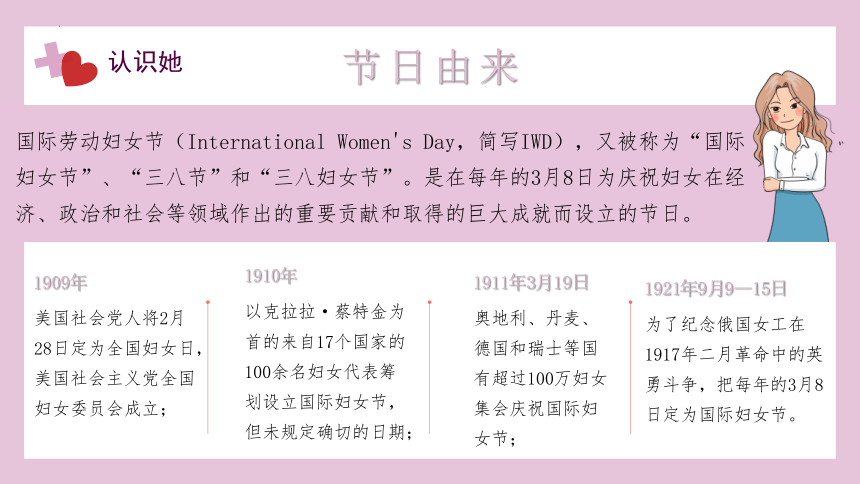 认识她

节日由来

国际劳动妇女节（International Women's Day，简写IWD），又被称为“国际妇女节”、“三八节”和“三八妇女节”。是在每年的3月8日为庆祝妇女在经济、政治和社会等领域作出的重要贡献和取得的巨大成就而设立的节日。

1909年

美国社会党人将2月28日定为全国妇女日，美国社会主义党全国妇女委员会成立；

1910年

以克拉拉·蔡特金为首的来自17个国家的100余名妇女代表筹划设立国际妇女节，但未规定确切的日期；

1911年3月19日

奥地利、丹麦、德国和瑞士等国有超过100万妇女集会庆祝国际妇女节；

1921年9月9—15日

为了纪念俄国女工在1917年二月革命中的英勇斗争，把每年的3月8日定为国际妇女节。